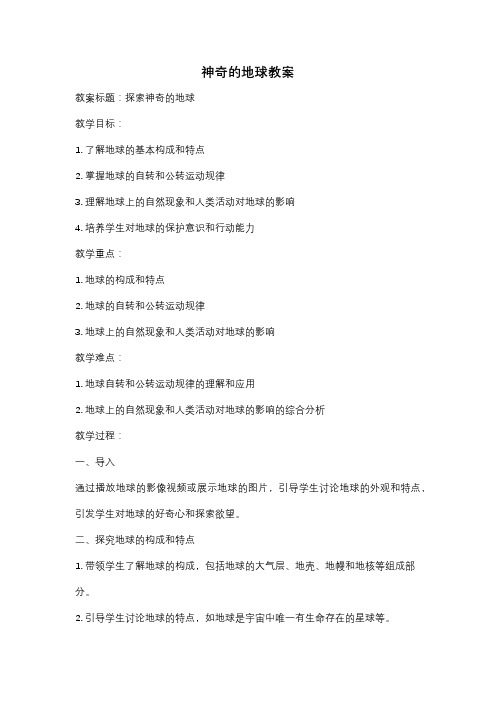 神奇的地球教案

教案标题：探索神奇的地球

教学目标：

1. 了解地球的基本构成和特点

2. 掌握地球的自转和公转运动规律

3. 理解地球上的自然现象和人类活动对地球的影响

4. 培养学生对地球的保护意识和行动能力

教学重点：

1. 地球的构成和特点

2. 地球的自转和公转运动规律

3. 地球上的自然现象和人类活动对地球的影响

教学难点：

1. 地球自转和公转运动规律的理解和应用

2. 地球上的自然现象和人类活动对地球的影响的综合分析

教学过程：

一、导入

通过播放地球的影像视频或展示地球的图片，引导学生讨论地球的外观和特点，引发学生对地球的好奇心和探索欲望。

二、探究地球的构成和特点

1. 带领学生了解地球的构成，包括地球的大气层、地壳、地幔和地核等组成部分。

2. 引导学生讨论地球的特点，如地球是宇宙中唯一有生命存在的星球等。